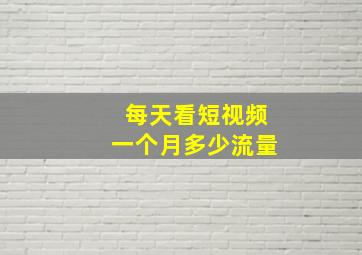 每天看短视频
一个月多少流量